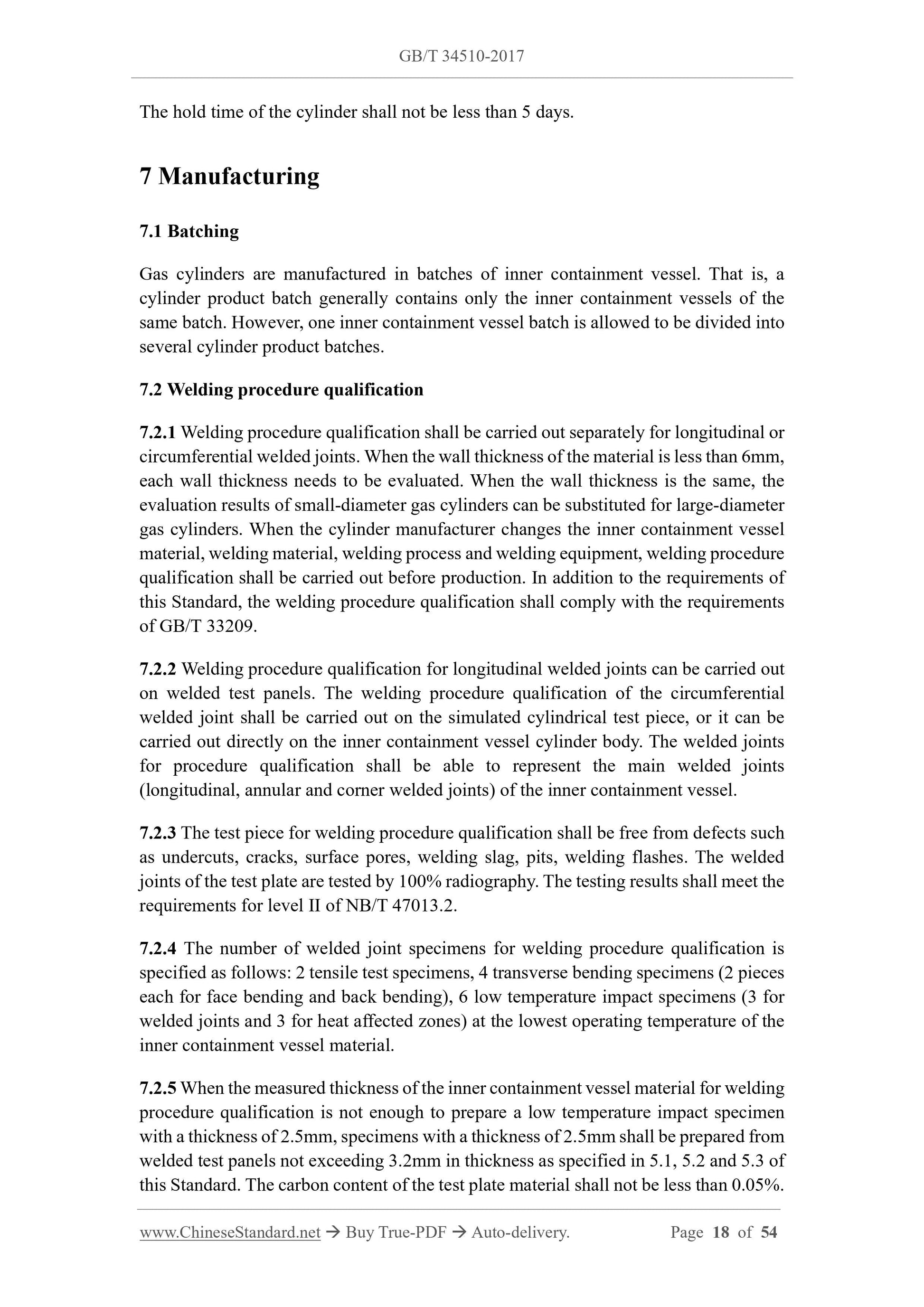 GB/T 34510-2017

The hold time of the cylinder shall not be less than 5 days.

7 Manufacturing

7.1 Batching

Gas cylinders are manufactured in batches of inner containment vessel. That is, a cylinder product batch generally contains only the inner containment vessels of the same batch. However, one inner containment vessel batch is allowed to be divided into several cylinder product batches.

7.2 Welding procedure qualification

7.2.1 Welding procedure qualification shall be carried out separately for longitudinal or circumferential welded joints. When the wall thickness of the material is less than 6mm, each wall thickness needs to be evaluated. When the wall thickness is the same, the evaluation results of small-diameter gas cylinders can be substituted for large-diameter gas cylinders. When the cylinder manufacturer changes the inner containment vessel material, welding material, welding process and welding equipment, welding procedure qualification shall be carried out before production. In addition to the requirements of this Standard, the welding procedure qualification shall comply with the requirements of GB/T 33209.

7.2.2 Welding procedure qualification for longitudinal welded joints can be carried out on welded test panels. The welding procedure qualification of the circumferential welded joint shall be carried out on the simulated cylindrical test piece, or it can be carried out directly on the inner containment vessel cylinder body. The welded joints for procedure qualification shall be able to represent the main welded joints (longitudinal, annular and corner welded joints) of the inner containment vessel.

7.2.3 The test piece for welding procedure qualification shall be free from defects such as undercuts, cracks, surface pores, welding slag, pits, welding flashes. The welded joints of the test plate are tested by 100% radiography. The testing results shall meet the requirements for level II of NB/T 47013.2.

7.2.4 The number of welded joint specimens for welding procedure qualification is specified as follows: 2 tensile test specimens, 4 transverse bending specimens (2 pieces each for face bending and back bending), 6 low temperature impact specimens (3 for welded joints and 3 for heat affected zones) at the lowest operating temperature of the inner containment vessel material.

7.2.5 When the measured thickness of the inner containment vessel material for welding procedure qualification is not enough to prepare a low temperature impact specimen with a thickness of 2.5mm, specimens with a thickness of 2.5mm shall be prepared from welded test panels not exceeding 3.2mm in thickness as specified in 5.1, 5.2 and 5.3 of this Standard. The carbon content of the test plate material shall not be less than 0.05%.

www.ChineseStandard.net → Buy True-PDF → Auto-delivery. Page 18 of 54